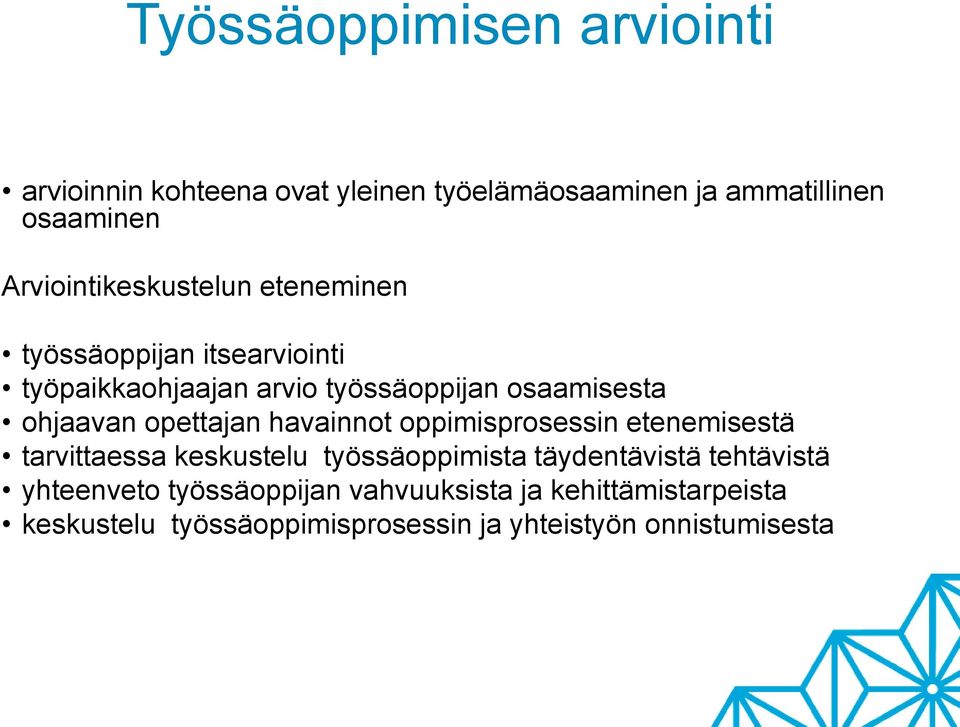 Työssäoppimisen arviointi

• arvioinnin kohteena ovat yleinen työelämäosaaminen ja ammatillinen osaaminen

Arviointikeskustelun eteneminen

• työssäoppijan itsearviointi
• työpaikkaohjaajan arvio työssäoppijan osaamisesta
• ohjaavan opettajan havainnot oppimisprosessin etenemisestä
• tarvittaessa keskustelu työssäoppimista täydentävistä tehtävistä
• yhteenveto työssäoppijan vahvuuksista ja kehittämistarpeista
• keskustelu työssäoppimisprosessin ja yhteistyön onnistumisesta